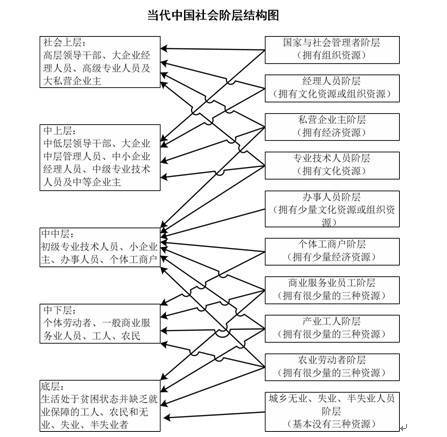 当代中国社会阶层结构图

社会上层：
高层领导干部、大企业经理人员、高级专业人员及大私营企业主

中上层：
中低层领导干部、大企业中层管理人员、中小企业经理人员、中级专业技术人员及中等企业主

中中层：
初级专业技术人员、小企业主、办事人员、个体工商户

中下层：
个体劳动者、一般商业服务业人员、工人、农民

底层：
生活处于贫困状态并缺乏就业保障的工人、农民和无业、失业、半失业者

国家与社会管理者阶层
（拥有组织资源）

经理人员阶层
（拥有文化资源或组织资源）

私营企业主阶层
（拥有经济资源）

专业技术人员阶层
（拥有文化资源）

办事人员阶层
（拥有少量文化资源或组织资源）

个体工商户阶层
（拥有少量经济资源）

商业服务业员工阶层
（拥有很少量的三种资源）

产业工人阶层
（拥有很少量的三种资源）

农业劳动者阶层
（拥有很少量的三种资源）

城乡无业、失业、半失业人员阶层
（基本没有三种资源）